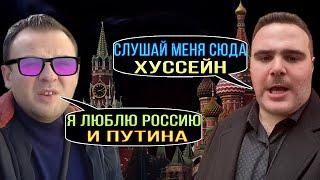 СЛУШАЙ МЕНЯ СЮДА
ХУССЕЙН

Я ЛЮБЛЮ РОССИЮ
И ПУТИНА